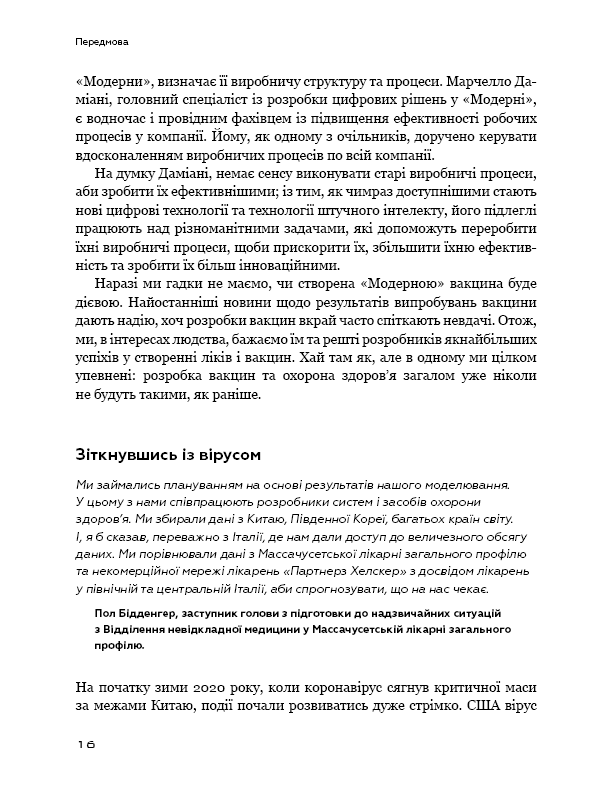 Передмова

«Модерни», визначає її виробничу структуру та процеси. Марчелло Даміані, головний спеціаліст із розробки цифрових рішень у «Модерні», є водночас і провідним фахівцем із підвищення ефективності робочих процесів у компанії. Йому, як одному з очільників, доручено керувати вдосконаленням виробничих процесів по всій компанії.

На думку Даміані, немає сенсу виконувати старі виробничі процеси, аби зробити їх ефективнішими; із тим, як чимраз доступнішими стають нові цифрові технології та технології штучного інтелекту, його підлеглі працюють над різноманітними задачами, які допоможуть переробити їхні виробничі процеси, щоби прискорити їх, збільшити їхню ефективність та зробити їх більш інноваційними.

Наразі ми гадки не маємо, чи створена «Модерною» вакцина буде дієвою. Найостанніші новини щодо результатів випробувань вакцини дають надію, хоч розробки вакцин вкрай часто спіткають невдачі. Отож, ми, в інтересах людства, бажаємо їм та решті розробників якнайбільших успіхів у створенні ліків і вакцин. Хай там як, але в одному ми цілком упевнені: розробка вакцин та охорона здоров'я загалом уже ніколи не будуть такими, як раніше.

Зіткнувшись із вірусом

Ми займались плануванням на основі результатів нашого моделювання. У цьому з нами співпрацюють розробники систем і засобів охорони здоров'я. Ми збирали дані з Китаю, Південної Кореї, багатьох країн світу. І, я б сказав, переважно з Італії, де нам дали доступ до величезного обсягу даних. Ми порівнювали дані з Массачусетської лікарні загального профілю та некомерційної мережі лікарень «Партнерз Хелскер» з досвідом лікарень у північній та центральній Італії, аби спрогнозувати, що на нас чекає.

Пол Бідденгер, заступник голови з підготовки до надзвичайних ситуацій з Відділення невідкладної медицини у Массачусетській лікарні загального профілю.

На початку зими 2020 року, коли коронавірус сягнув критичної маси за межами Китаю, події почали розвиватись дуже стрімко. США вірус

16